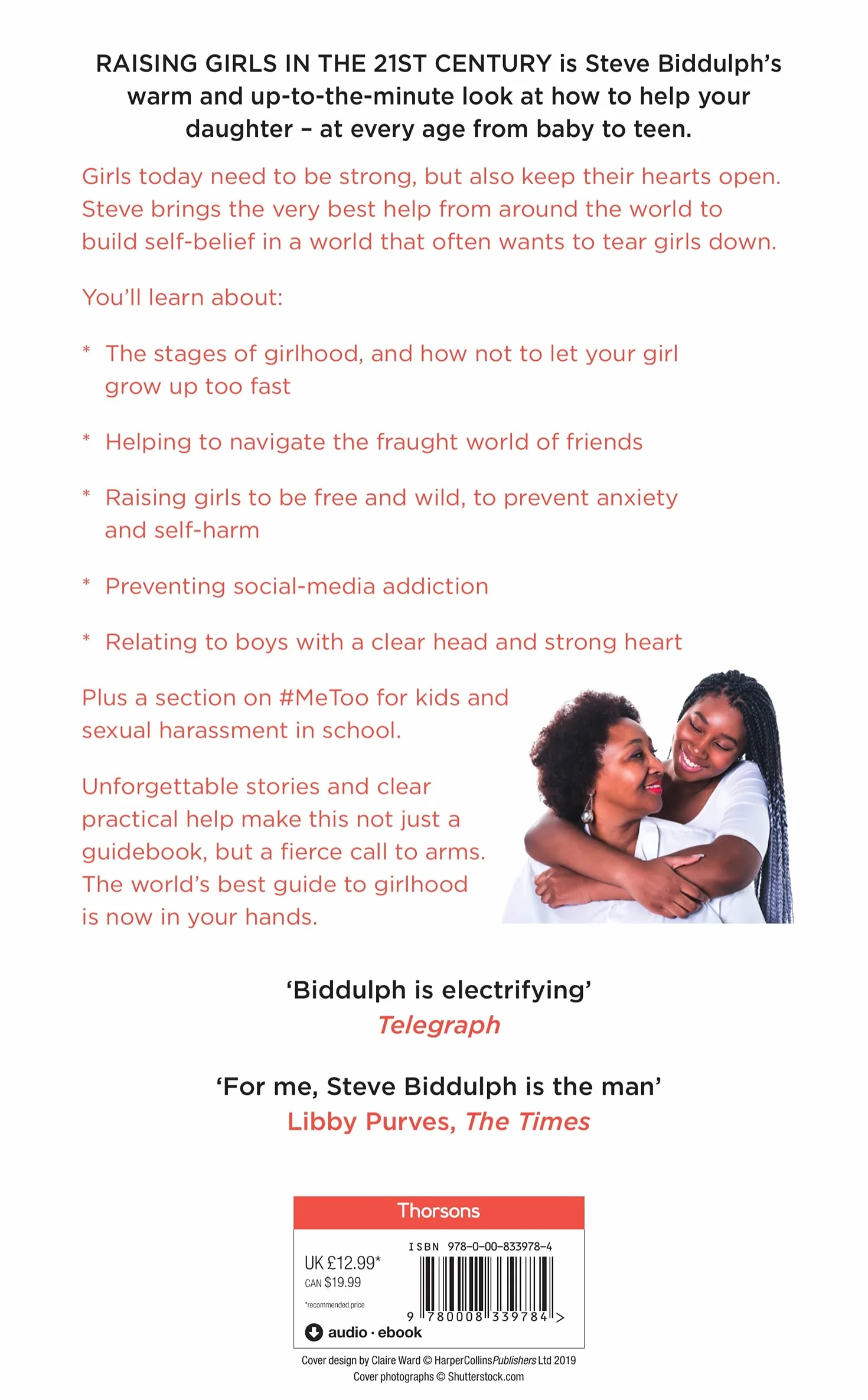 RAISING GIRLS IN THE 21ST CENTURY is Steve Biddulph's warm and up-to-the-minute look at how to help your daughter – at every age from baby to teen.

Girls today need to be strong, but also keep their hearts open. Steve brings the very best help from around the world to build self-belief in a world that often wants to tear girls down.

You'll learn about:

* The stages of girlhood, and how not to let your girl grow up too fast

* Helping to navigate the fraught world of friends

* Raising girls to be free and wild, to prevent anxiety and self-harm

* Preventing social-media addiction

* Relating to boys with a clear head and strong heart

Plus a section on #MeToo for kids and sexual harassment in school.

Unforgettable stories and clear practical help make this not just a guidebook, but a fierce call to arms. The world's best guide to girlhood is now in your hands.

'Biddulph is electrifying'
Telegraph

'For me, Steve Biddulph is the man'
Libby Purves, The Times

Thorsons

UK £12.99*
CAN $19.99
*recommended price

ISBN 978-0-00-833978-4
9 780008 339784 >

audio · ebook

Cover design by Claire Ward © HarperCollinsPublishers Ltd 2019
Cover photographs © Shutterstock.com